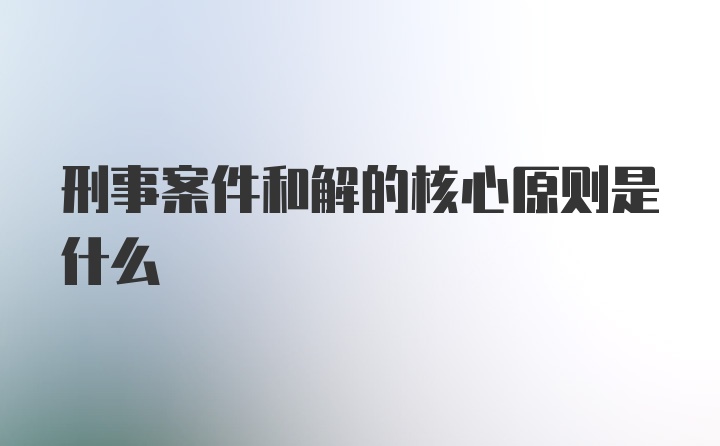 刑事案件和解的核心原则是什么